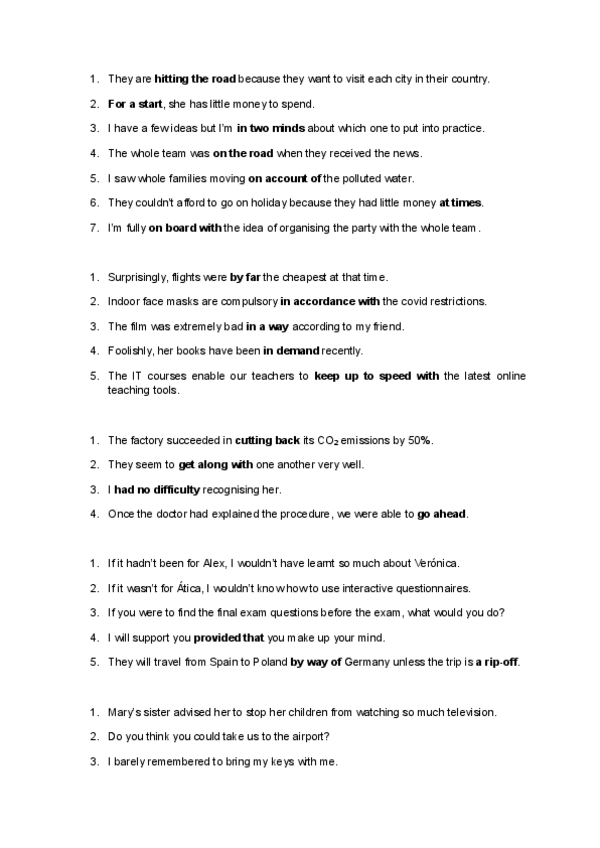 1. They are **hitting the road** because they want to visit each city in their country.

2. **For a start**, she has little money to spend.

3. I have a few ideas but I'm **in two minds** about which one to put into practice.

4. The whole team was **on the road** when they received the news.

5. I saw whole families moving **on account of** the polluted water.

6. They couldn't afford to go on holiday because they had little money **at times**.

7. I'm fully **on board with** the idea of organising the party with the whole team .

1. Surprisingly, flights were **by far** the cheapest at that time.

2. Indoor face masks are compulsory **in accordance with** the covid restrictions.

3. The film was extremely bad **in a way** according to my friend.

4. Foolishly, her books have been **in demand** recently.

5. The IT courses enable our teachers to **keep up to speed with** the latest online teaching tools.

1. The factory succeeded in **cutting back** its $CO_2$ emissions by 50%.

2. They seem to **get along with** one another very well.

3. I **had no difficulty** recognising her.

4. Once the doctor had explained the procedure, we were able to **go ahead**.

1. If it hadn't been for Alex, I wouldn't have learnt so much about Verónica.

2. If it wasn't for Ática, I wouldn't know how to use interactive questionnaires.

3. If you were to find the final exam questions before the exam, what would you do?

4. I will support you **provided that** you make up your mind.

5. They will travel from Spain to Poland **by way of** Germany unless the trip is **a rip-off**.

1. Mary's sister advised her to stop her children from watching so much television.

2. Do you think you could take us to the airport?

3. I barely remembered to bring my keys with me.